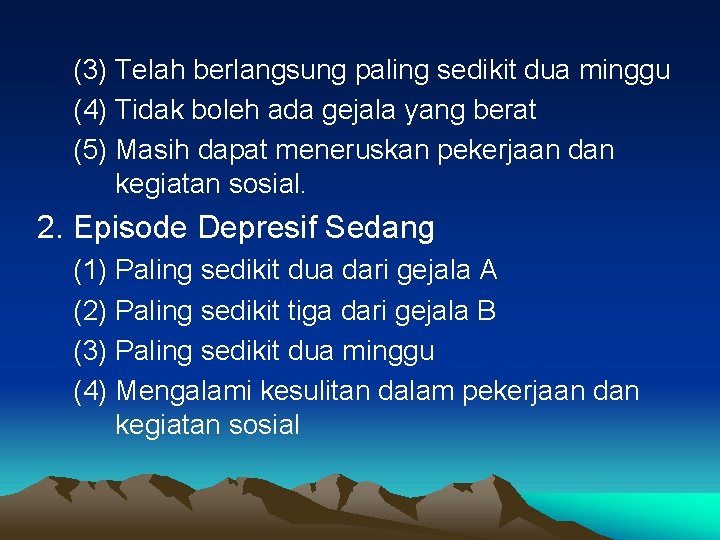 (3) Telah berlangsung paling sedikit dua minggu
(4) Tidak boleh ada gejala yang berat
(5) Masih dapat meneruskan pekerjaan dan kegiatan sosial.

2. Episode Depresif Sedang
(1) Paling sedikit dua dari gejala A
(2) Paling sedikit tiga dari gejala B
(3) Paling sedikit dua minggu
(4) Mengalami kesulitan dalam pekerjaan dan kegiatan sosial